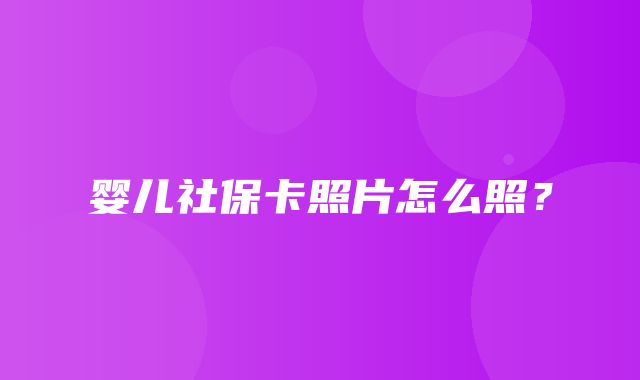 婴儿社保卡照片怎么照？